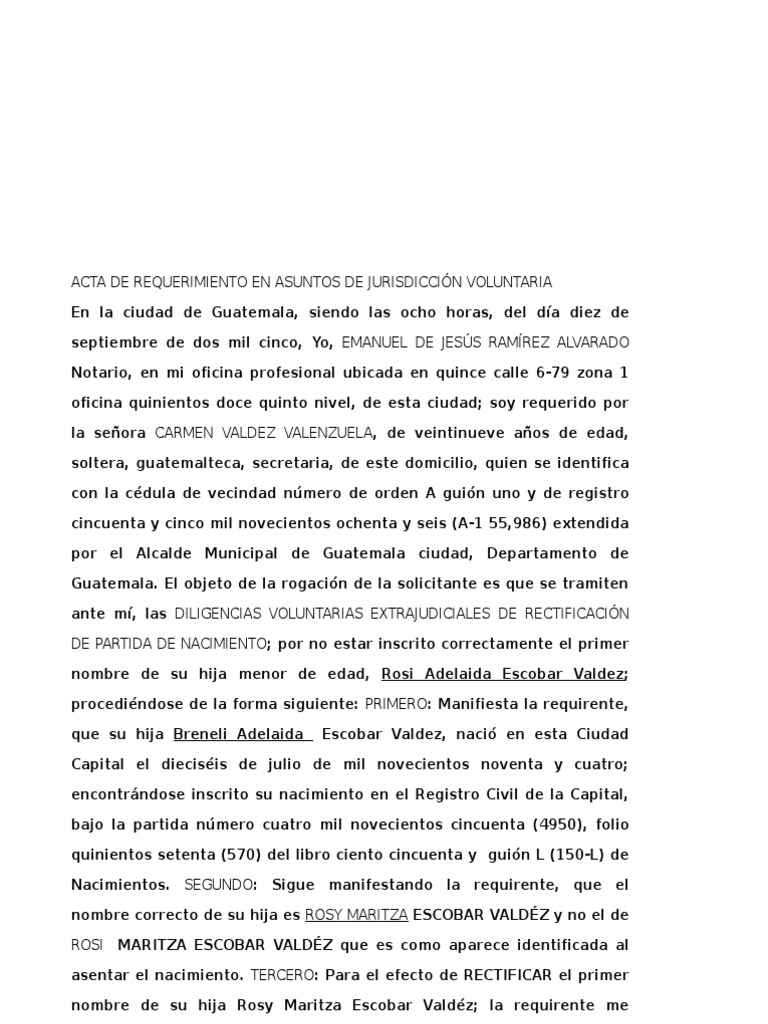 ACTA DE REQUERIMIENTO EN ASUNTOS DE JURISDICCIÓN VOLUNTARIA

En la ciudad de Guatemala, siendo las ocho horas, del día diez de septiembre de dos mil cinco, Yo, EMANUEL DE JESÚS RAMÍREZ ALVARADO Notario, en mi oficina profesional ubicada en quince calle 6-79 zona 1 oficina quinientos doce quinto nivel, de esta ciudad; soy requerido por la señora CARMEN VALDEZ VALENZUELA, de veintinueve años de edad, soltera, guatemalteca, secretaria, de este domicilio, quien se identifica con la cédula de vecindad número de orden A guión uno y de registro cincuenta y cinco mil novecientos ochenta y seis (A-1 55,986) extendida por el Alcalde Municipal de Guatemala ciudad, Departamento de Guatemala. El objeto de la rogación de la solicitante es que se tramiten ante mí, las DILIGENCIAS VOLUNTARIAS EXTRAJUDICIALES DE RECTIFICACIÓN DE PARTIDA DE NACIMIENTO; por no estar inscrito correctamente el primer nombre de su hija menor de edad, Rosi Adelaida Escobar Valdez; procediéndose de la forma siguiente: PRIMERO: Manifiesta la requirente, que su hija Breneli Adelaida Escobar Valdez, nació en esta Ciudad Capital el dieciséis de julio de mil novecientos noventa y cuatro; encontrándose inscrito su nacimiento en el Registro Civil de la Capital, bajo la partida número cuatro mil novecientos cincuenta (4950), folio quinientos setenta (570) del libro ciento cincuenta y guión L (150-L) de Nacimientos. SEGUNDO: Sigue manifestando la requirente, que el nombre correcto de su hija es ROSY MARITZA ESCOBAR VALDÉZ y no el de ROSI MARITZA ESCOBAR VALDÉZ que es como aparece identificada al asentar el nacimiento. TERCERO: Para el efecto de RECTIFICAR el primer nombre de su hija Rosy Maritza Escobar Valdéz; la requirente me